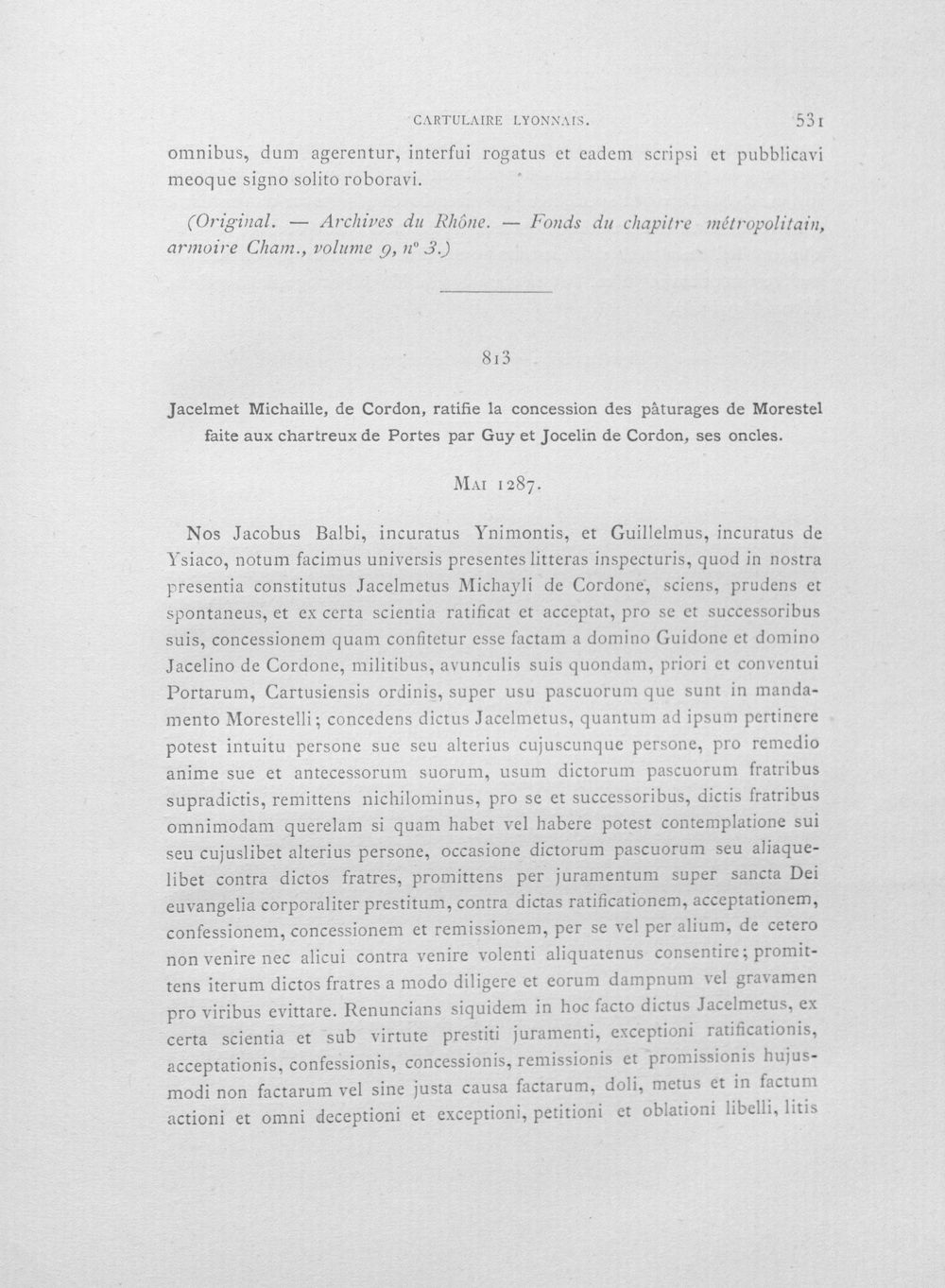 CARTULAIRE LYONNAIS. 531

omnibus, dum agerentur, interfui rogatus et eadem scripsi et pubblicavi meoque signo solito roboravi.

(Original. — Archives du Rhône. — Fonds du chapitre métropolitain, armoire Cham., volume 9, n° 3.)

813

Jacelmet Michaille, de Cordon, ratifie la concession des pâturages de Morestel faite aux chartreux de Portes par Guy et Jocelin de Cordon, ses oncles.

Mai 1287.

Nos Jacobus Balbi, incuratus Ynimontis, et Guillelmus, incuratus de Ysiaco, notum facimus universis presentes litteras inspecturis, quod in nostra presentia constitutus Jacelmetus Michayli de Cordone, sciens, prudens et spontaneus, et ex certa scientia ratificat et acceptat, pro se et successoribus suis, concessionem quam confitetur esse factam a domino Guidone et domino Jacelino de Cordone, militibus, avunculis suis quondam, priori et conventui Portarum, Cartusiensis ordinis, super usu pascuorum que sunt in mandamento Morestelli; concedens dictus Jacelmetus, quantum ad ipsum pertinere potest intuitu persone sue seu alterius cujuscunque persone, pro remedio anime sue et antecessorum suorum, usum dictorum pascuorum fratribus supradictis, remittens nichilominus, pro se et successoribus, dictis fratribus omnimodam querelam si quam habet vel habere potest contemplatione sui seu cujuslibet alterius persone, occasione dictorum pascuorum seu aliaquelibet contra dictos fratres, promittens per juramentum super sancta Dei euvangelia corporaliter prestitum, contra dictas ratificationem, acceptationem, confessionem, concessionem et remissionem, per se vel per alium, de cetero non venire nec alicui contra venire volenti aliquatenus consentire; promittens iterum dictos fratres a modo diligere et eorum dampnum vel gravamen pro viribus evittare. Renuncians siquidem in hoc facto dictus Jacelmetus, ex certa scientia et sub virtute prestiti juramenti, exceptioni ratificationis, acceptationis, confessionis, concessionis, remissionis et promissionis hujusmodi non factarum vel sine justa causa factarum, doli, metus et in factum actioni et omni deceptioni et exceptioni, petitioni et oblationi libelli, litis